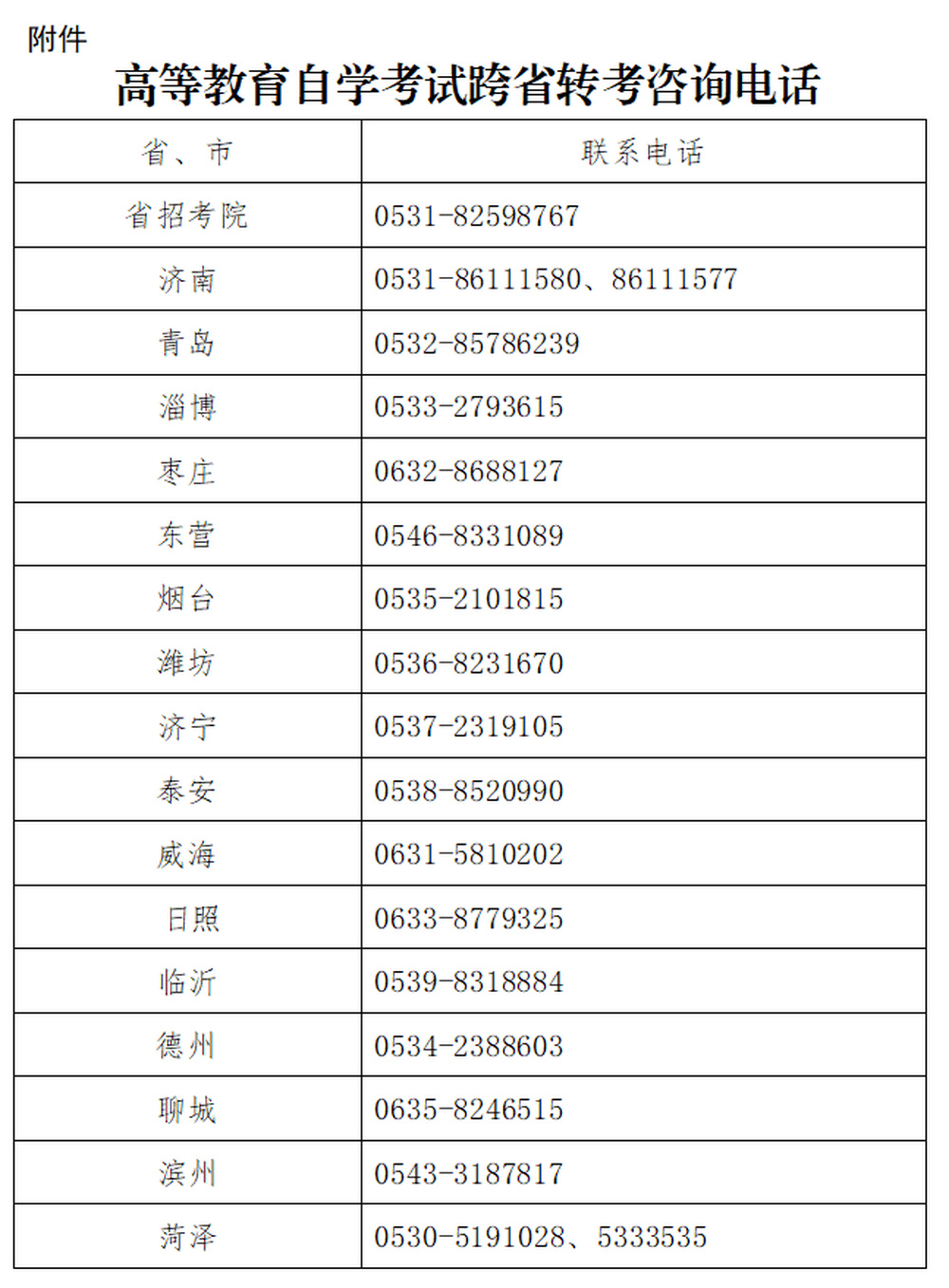 附件

高等教育自学考试跨省转考咨询电话

| 省、市 | 联系电话 |
|---|---|
| 省招考院 | 0531-82598767 |
| 济南 | 0531-86111580、86111577 |
| 青岛 | 0532-85786239 |
| 淄博 | 0533-2793615 |
| 枣庄 | 0632-8688127 |
| 东营 | 0546-8331089 |
| 烟台 | 0535-2101815 |
| 潍坊 | 0536-8231670 |
| 济宁 | 0537-2319105 |
| 泰安 | 0538-8520990 |
| 威海 | 0631-5810202 |
| 日照 | 0633-8779325 |
| 临沂 | 0539-8318884 |
| 德州 | 0534-2388603 |
| 聊城 | 0635-8246515 |
| 滨州 | 0543-3187817 |
| 菏泽 | 0530-5191028、5333535 |